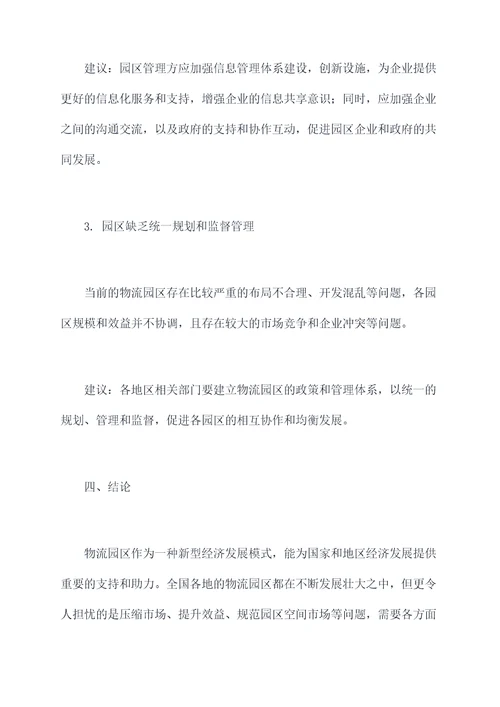 建议：园区管理方应加强信息管理体系建设，创新设施，为企业提供更好的信息化服务和支持，增强企业的信息共享意识；同时，应加强企业之间的沟通交流，以及政府的支持和协作互动，促进园区企业和政府的共同发展。

3. 园区缺乏统一规划和监督管理

当前的物流园区存在比较严重的布局不合理、开发混乱等问题，各园区规模和效益并不协调，且存在较大的市场竞争和企业冲突等问题。

建议：各地区相关部门要建立物流园区的政策和管理体系，以统一的规划、管理和监督，促进各园区的相互协作和均衡发展。

四、结论

物流园区作为一种新型经济发展模式，能为国家和地区经济发展提供重要的支持和助力。全国各地的物流园区都在不断发展壮大之中，但更令人担忧的是压缩市场、提升效益、规范园区空间市场等问题，需要各方面